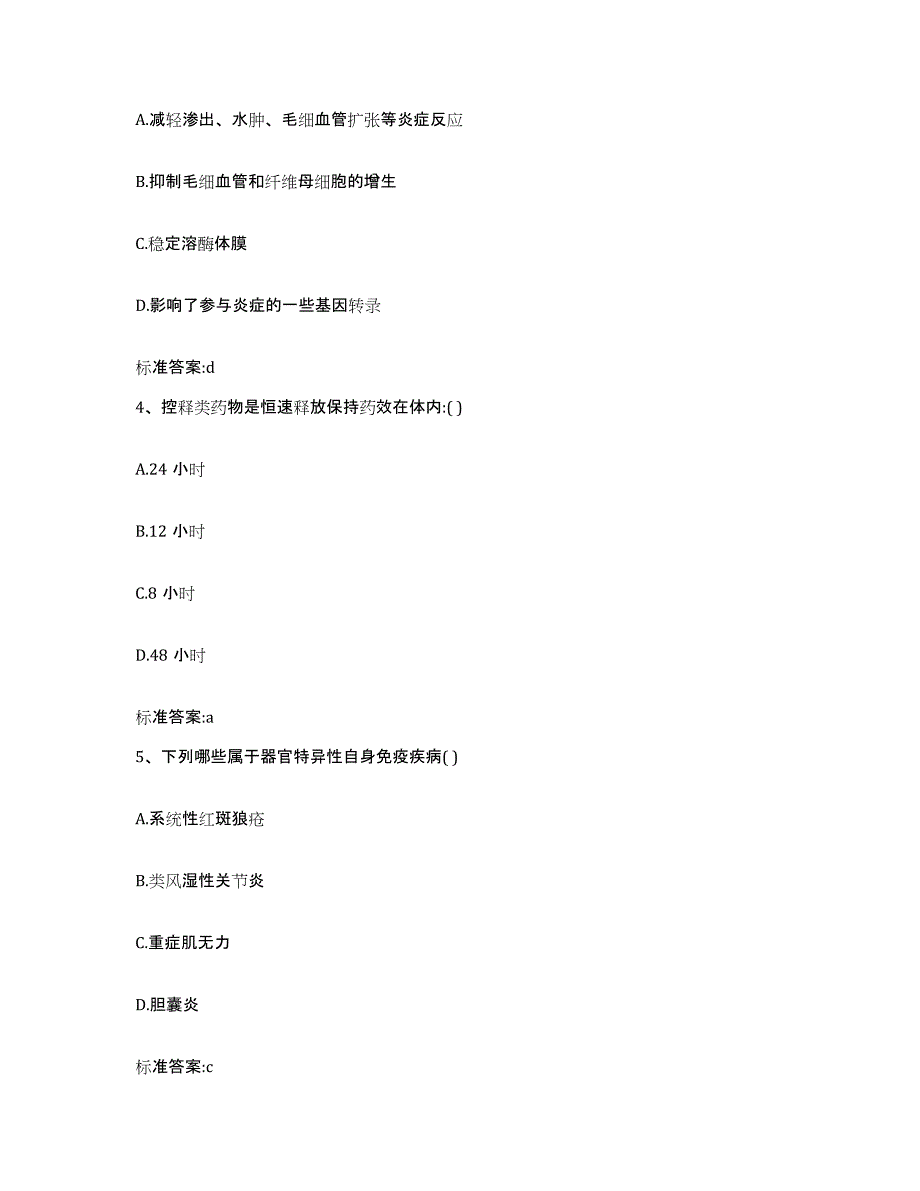 A.减轻渗出、水肿、毛细血管扩张等炎症反应

B.抑制毛细血管和纤维母细胞的增生

C.稳定溶酶体膜

D.影响了参与炎症的一些基因转录

标准答案:d

4、控释类药物是恒速释放保持药效在体内:( )

A.24 小时

B.12 小时

C.8 小时

D.48 小时

标准答案:a

5、下列哪些属于器官特异性自身免疫疾病( )

A.系统性红斑狼疮

B.类风湿性关节炎

C.重症肌无力

D.胆囊炎

标准答案:c